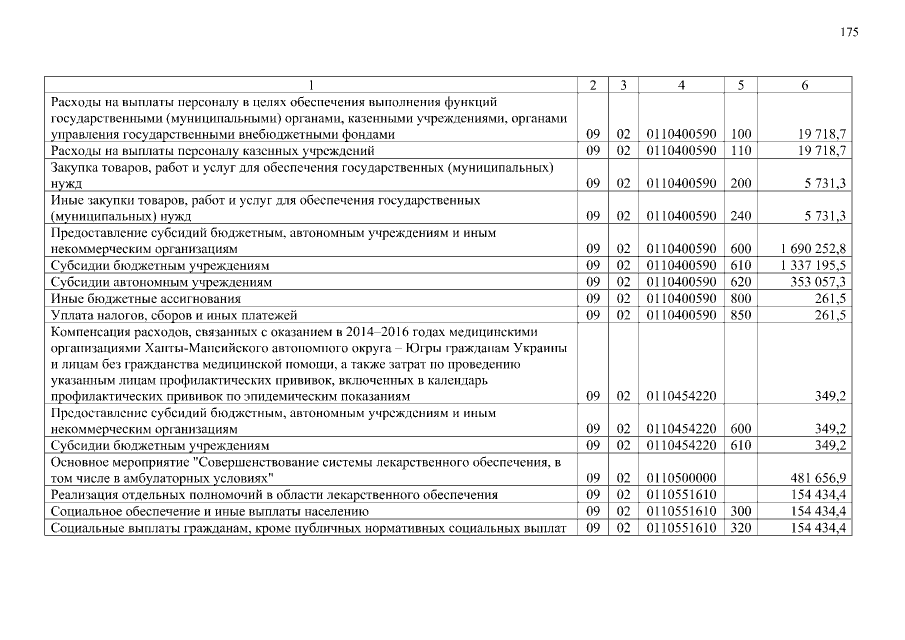 175

| 1 | 2 | 3 | 4 | 5 | 6 |
|---|---|---|---|---|---|
| Расходы на выплаты персоналу в целях обеспечения выполнения функций государственными (муниципальными) органами, казенными учреждениями, органами управления государственными внебюджетными фондами | 09 | 02 | 0110400590 | 100 | 19 718,7 |
| Расходы на выплаты персоналу казенных учреждений | 09 | 02 | 0110400590 | 110 | 19 718,7 |
| Закупка товаров, работ и услуг для обеспечения государственных (муниципальных) нужд | 09 | 02 | 0110400590 | 200 | 5 731,3 |
| Иные закупки товаров, работ и услуг для обеспечения государственных (муниципальных) нужд | 09 | 02 | 0110400590 | 240 | 5 731,3 |
| Предоставление субсидий бюджетным, автономным учреждениям и иным некоммерческим организациям | 09 | 02 | 0110400590 | 600 | 1 690 252,8 |
| Субсидии бюджетным учреждениям | 09 | 02 | 0110400590 | 610 | 1 337 195,5 |
| Субсидии автономным учреждениям | 09 | 02 | 0110400590 | 620 | 353 057,3 |
| Иные бюджетные ассигнования | 09 | 02 | 0110400590 | 800 | 261,5 |
| Уплата налогов, сборов и иных платежей | 09 | 02 | 0110400590 | 850 | 261,5 |
| Компенсация расходов, связанных с оказанием в 2014–2016 годах медицинскими организациями Ханты-Мансийского автономного округа – Югры гражданам Украины и лицам без гражданства медицинской помощи, а также затрат по проведению указанным лицам профилактических прививок, включенных в календарь профилактических прививок по эпидемическим показаниям | 09 | 02 | 0110454220 | | 349,2 |
| Предоставление субсидий бюджетным, автономным учреждениям и иным некоммерческим организациям | 09 | 02 | 0110454220 | 600 | 349,2 |
| Субсидии бюджетным учреждениям | 09 | 02 | 0110454220 | 610 | 349,2 |
| Основное мероприятие "Совершенствование системы лекарственного обеспечения, в том числе в амбулаторных условиях" | 09 | 02 | 0110500000 | | 481 656,9 |
| Реализация отдельных полномочий в области лекарственного обеспечения | 09 | 02 | 0110551610 | | 154 434,4 |
| Социальное обеспечение и иные выплаты населению | 09 | 02 | 0110551610 | 300 | 154 434,4 |
| Социальные выплаты гражданам, кроме публичных нормативных социальных выплат | 09 | 02 | 0110551610 | 320 | 154 434,4 |